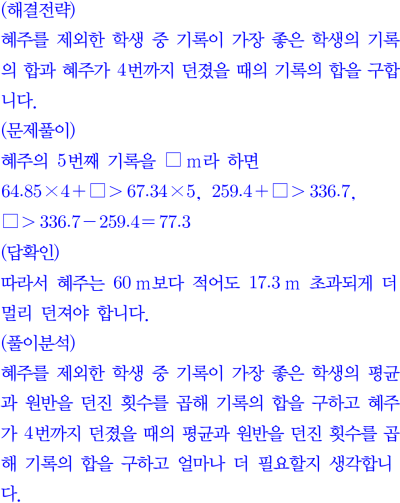 (해결전략)

혜주를 제외한 학생 중 기록이 가장 좋은 학생의 기록의 합과 혜주가 4번까지 던졌을 때의 기록의 합을 구합니다.

(문제풀이)

혜주의 5번째 기록을 □ m라 하면

$64.85 \times 4 + \square > 67.34 \times 5$, $259.4 + \square > 336.7$,

$\square > 336.7 - 259.4 = 77.3$

(답확인)

따라서 혜주는 60 m보다 적어도 17.3 m 초과되게 더 멀리 던져야 합니다.

(풀이분석)

혜주를 제외한 학생 중 기록이 가장 좋은 학생의 평균과 원반을 던진 횟수를 곱해 기록의 합을 구하고 혜주가 4번까지 던졌을 때의 평균과 원반을 던진 횟수를 곱해 기록의 합을 구하고 얼마나 더 필요할지 생각합니다.